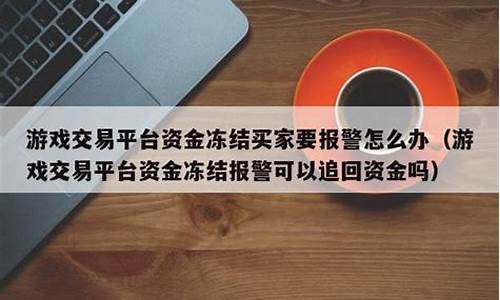 游戏交易平台资金冻结买家要报警怎么办（游戏交易平台资金冻结报警可以追回资金吗）